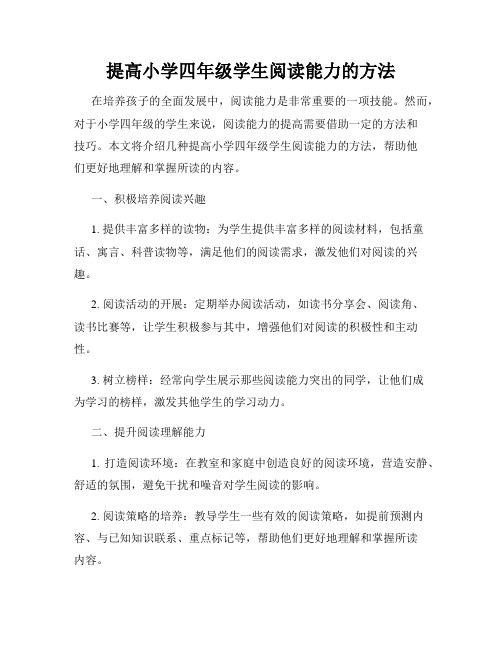 提高小学四年级学生阅读能力的方法

在培养孩子的全面发展中，阅读能力是非常重要的一项技能。然而，对于小学四年级的学生来说，阅读能力的提高需要借助一定的方法和技巧。本文将介绍几种提高小学四年级学生阅读能力的方法，帮助他们更好地理解和掌握所读的内容。

一、积极培养阅读兴趣

1. 提供丰富多样的读物：为学生提供丰富多样的阅读材料，包括童话、寓言、科普读物等，满足他们的阅读需求，激发他们对阅读的兴趣。

2. 阅读活动的开展：定期举办阅读活动，如读书分享会、阅读角、读书比赛等，让学生积极参与其中，增强他们对阅读的积极性和主动性。

3. 树立榜样：经常向学生展示那些阅读能力突出的同学，让他们成为学习的榜样，激发其他学生的学习动力。

二、提升阅读理解能力

1. 打造阅读环境：在教室和家庭中创造良好的阅读环境，营造安静、舒适的氛围，避免干扰和噪音对学生阅读的影响。

2. 阅读策略的培养：教导学生一些有效的阅读策略，如提前预测内容、与已知知识联系、重点标记等，帮助他们更好地理解和掌握所读内容。